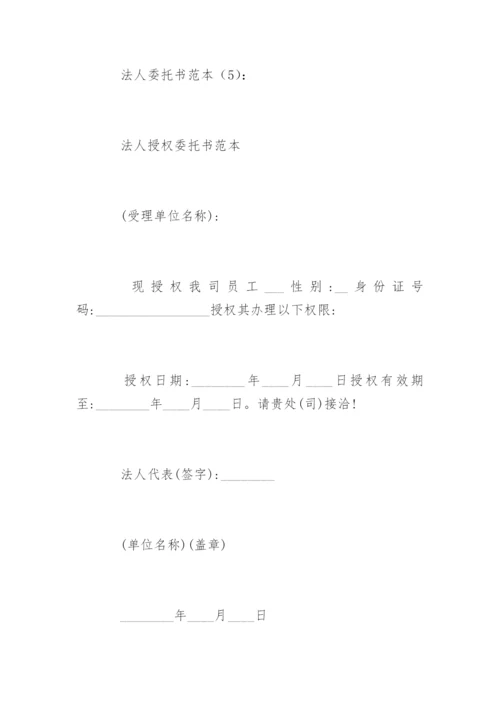 法人委托书范本（5)：

法人授权委托书范本

(受理单位名称)：

现授权我司员工___性别：__身份证号码：__________________授权其办理以下权限：

授权日期：________年____月____日授权有效期至：________年____月____日。请贵处(司)接洽！

法人代表(签字)：________

(单位名称)(盖章)

________年____月____日